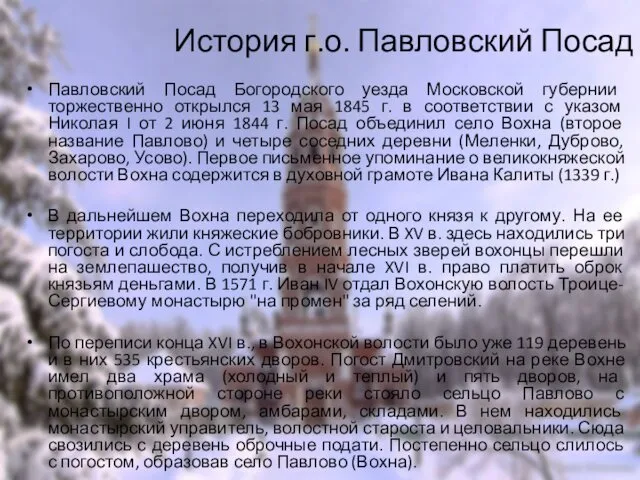 История г.о. Павловский Посад

• Павловский Посад Богородского уезда Московской губернии торжественно открылся 13 мая 1845 г. в соответствии с указом Николая I от 2 июня 1844 г. Посад объединил село Вохна (второе название Павлово) и четыре соседних деревни (Меленки, Дуброво, Захарово, Усово). Первое письменное упоминание о великокняжеской волости Вохна содержится в духовной грамоте Ивана Калиты (1339 г.)

• В дальнейшем Вохна переходила от одного князя к другому. На ее территории жили княжеские бобровники. В XV в. здесь находились три погоста и слобода. С истреблением лесных зверей вохонцы перешли на землепашество, получив в начале XVI в. право платить оброк князьям деньгами. В 1571 г. Иван IV отдал Вохонскую волость Троице-Сергиевому монастырю "на промен" за ряд селений.

• По переписи конца XVI в., в Вохонской волости было уже 119 деревень и в них 535 крестьянских дворов. Погост Дмитровский на реке Вохне имел два храма (холодный и теплый) и пять дворов, на противоположной стороне реки стояло сельцо Павлово с монастырским двором, амбарами, складами. В нем находились монастырский управитель, волостной староста и целовальники. Сюда свозились с деревень оброчные подати. Постепенно сельцо слилось с погостом, образовав село Павлово (Вохна).